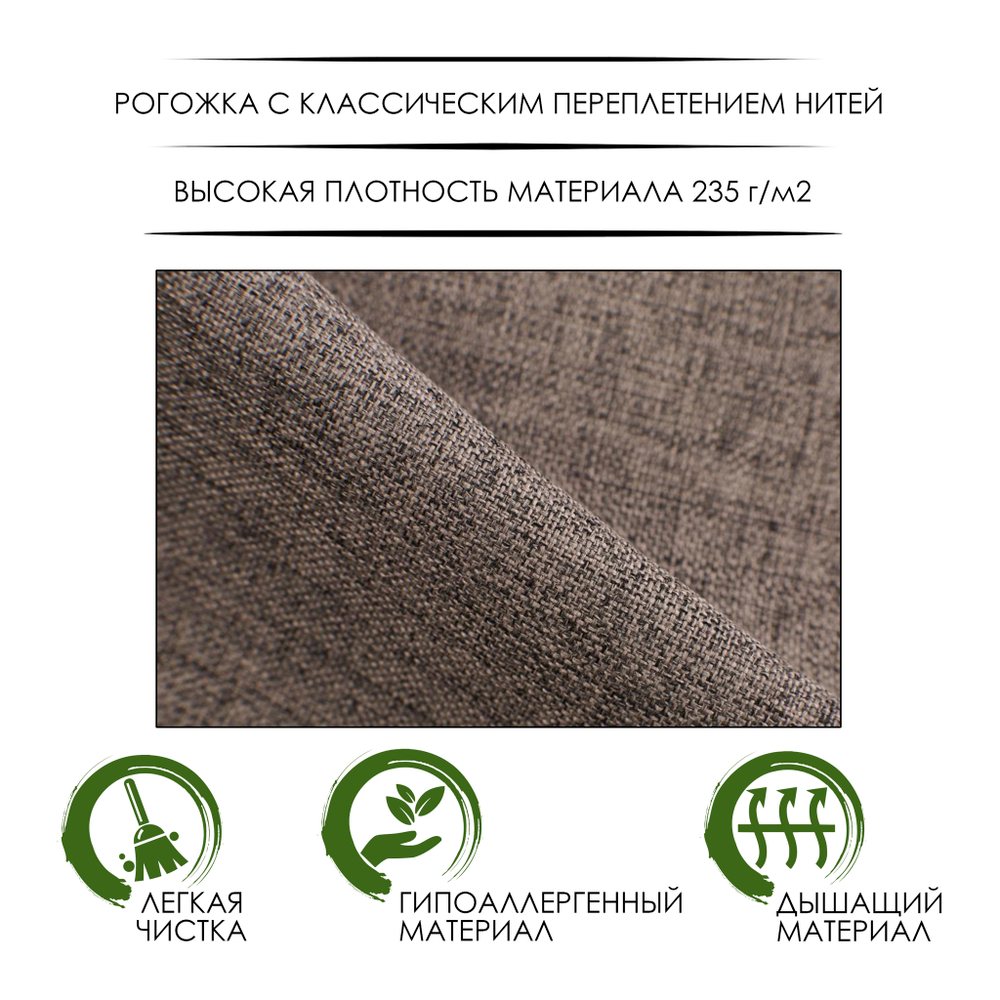 РОГОЖКА С КЛАССИЧЕСКИМ ПЕРЕПЛЕТЕНИЕМ НИТЕЙ

ВЫСОКАЯ ПЛОТНОСТЬ МАТЕРИАЛА 235 г/м2

ЛЕГКАЯ ЧИСТКА

ГИПОАЛЛЕРГЕННЫЙ МАТЕРИАЛ

ДЫШАЩИЙ МАТЕРИАЛ